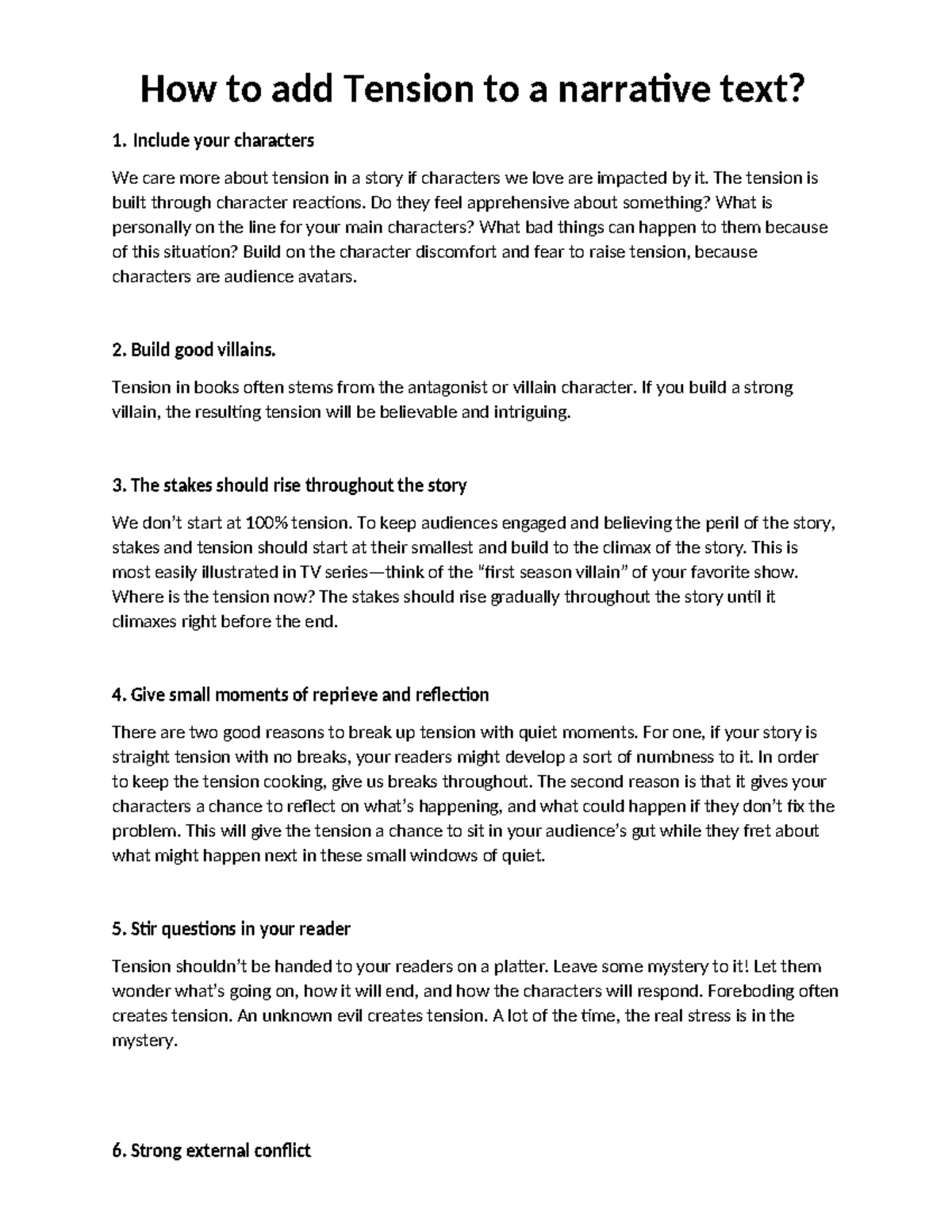 How to add Tension to a narrative text?

1. Include your characters

We care more about tension in a story if characters we love are impacted by it. The tension is built through character reactions. Do they feel apprehensive about something? What is personally on the line for your main characters? What bad things can happen to them because of this situation? Build on the character discomfort and fear to raise tension, because characters are audience avatars.

2. Build good villains.

Tension in books often stems from the antagonist or villain character. If you build a strong villain, the resulting tension will be believable and intriguing.

3. The stakes should rise throughout the story

We don't start at 100% tension. To keep audiences engaged and believing the peril of the story, stakes and tension should start at their smallest and build to the climax of the story. This is most easily illustrated in TV series—think of the "first season villain" of your favorite show. Where is the tension now? The stakes should rise gradually throughout the story until it climaxes right before the end.

4. Give small moments of reprieve and reflection

There are two good reasons to break up tension with quiet moments. For one, if your story is straight tension with no breaks, your readers might develop a sort of numbness to it. In order to keep the tension cooking, give us breaks throughout. The second reason is that it gives your characters a chance to reflect on what's happening, and what could happen if they don't fix the problem. This will give the tension a chance to sit in your audience's gut while they fret about what might happen next in these small windows of quiet.

5. Stir questions in your reader

Tension shouldn't be handed to your readers on a platter. Leave some mystery to it! Let them wonder what's going on, how it will end, and how the characters will respond. Foreboding often creates tension. An unknown evil creates tension. A lot of the time, the real stress is in the mystery.

6. Strong external conflict